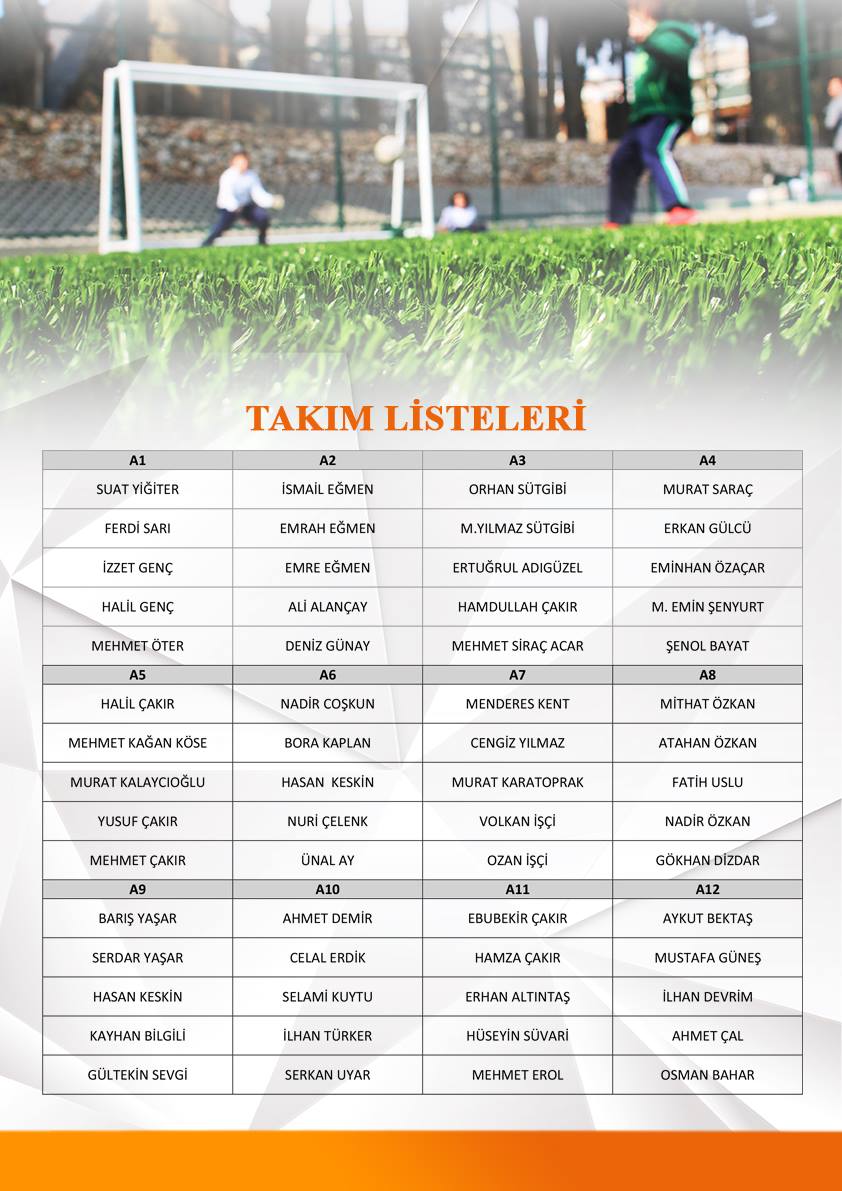 TAKIM LİSTELERİ

| A1 | A2 | A3 | A4 |
|---|---|---|---|
| SUAT YİĞİTER | İSMAİL EĞMEN | ORHAN SÜTGİBİ | MURAT SARAÇ |
| FERDİ SARI | EMRAH EĞMEN | M.YILMAZ SÜTGİBİ | ERKAN GÜLCÜ |
| İZZET GENÇ | EMRE EĞMEN | ERTUĞRUL ADIGÜZEL | EMİNHAN ÖZAÇAR |
| HALİL GENÇ | ALİ ALANÇAY | HAMDULLAH ÇAKIR | M. EMİN ŞENYURT |
| MEHMET ÖTER | DENİZ GÜNAY | MEHMET SİRAÇ ACAR | ŞENOL BAYAT |
| A5 | A6 | A7 | A8 |
| HALİL ÇAKIR | NADİR COŞKUN | MENDERES KENT | MİTHAT ÖZKAN |
| MEHMET KAĞAN KÖSE | BORA KAPLAN | CENGİZ YILMAZ | ATAHAN ÖZKAN |
| MURAT KALAYCIOĞLU | HASAN KESKİN | MURAT KARATOPRAK | FATİH USLU |
| YUSUF ÇAKIR | NURİ ÇELENK | VOLKAN İŞÇİ | NADİR ÖZKAN |
| MEHMET ÇAKIR | ÜNAL AY | OZAN İŞÇİ | GÖKHAN DİZDAR |
| A9 | A10 | A11 | A12 |
| BARIŞ YAŞAR | AHMET DEMİR | EBUBEKİR ÇAKIR | AYKUT BEKTAŞ |
| SERDAR YAŞAR | CELAL ERDİK | HAMZA ÇAKIR | MUSTAFA GÜNEŞ |
| HASAN KESKİN | SELAMİ KUYTU | ERHAN ALTINTAŞ | İLHAN DEVRİM |
| KAYHAN BİLGİLİ | İLHAN TÜRKER | HÜSEYİN SÜVARİ | AHMET ÇAL |
| GÜLTEKİN SEVGİ | SERKAN UYAR | MEHMET EROL | OSMAN BAHAR |